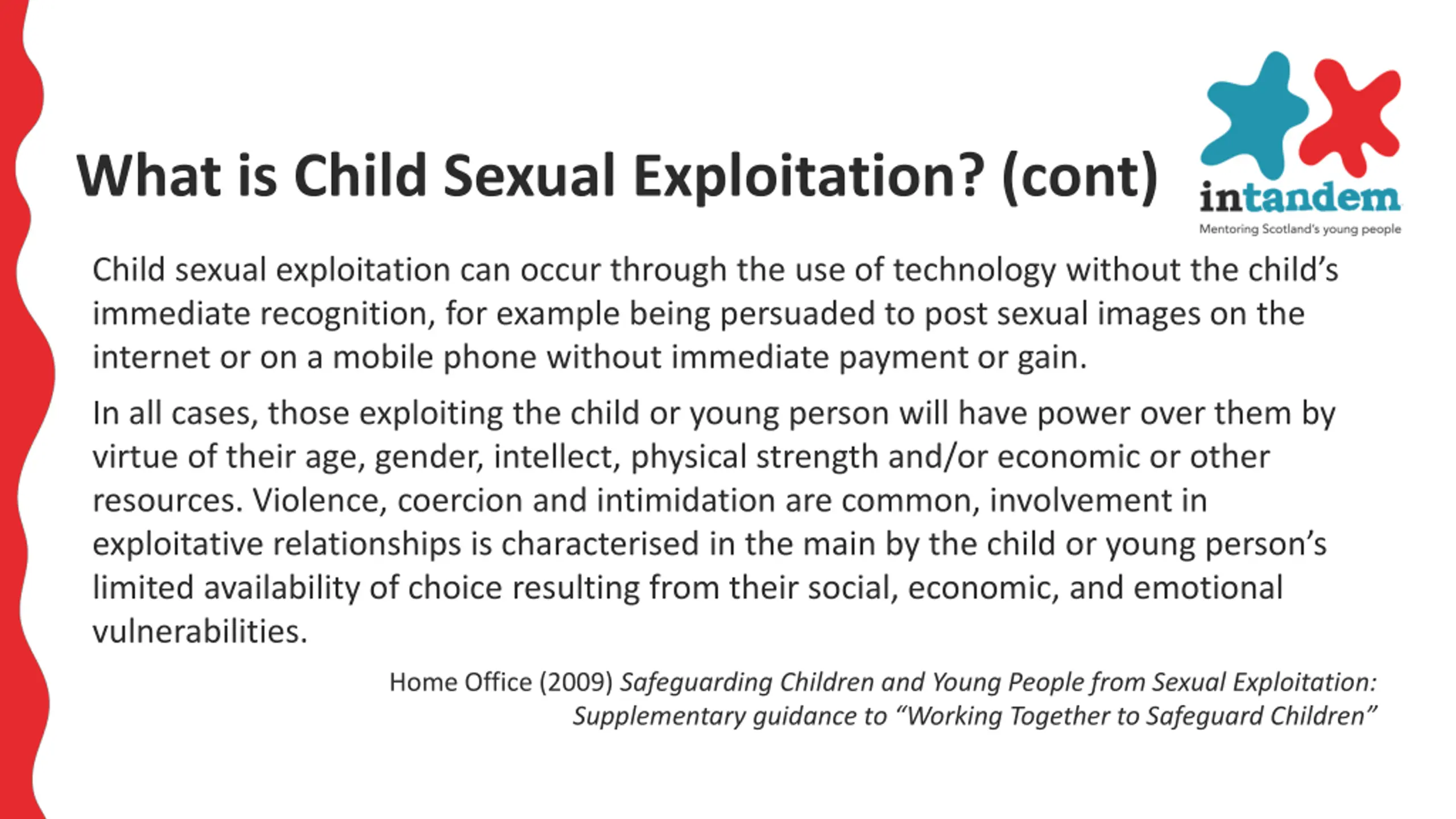 What is Child Sexual Exploitation? (cont)

intandem
Mentoring Scotland's young people

Child sexual exploitation can occur through the use of technology without the child's immediate recognition, for example being persuaded to post sexual images on the internet or on a mobile phone without immediate payment or gain.

In all cases, those exploiting the child or young person will have power over them by virtue of their age, gender, intellect, physical strength and/or economic or other resources. Violence, coercion and intimidation are common, involvement in exploitative relationships is characterised in the main by the child or young person's limited availability of choice resulting from their social, economic, and emotional vulnerabilities.

Home Office (2009) Safeguarding Children and Young People from Sexual Exploitation: Supplementary guidance to "Working Together to Safeguard Children"